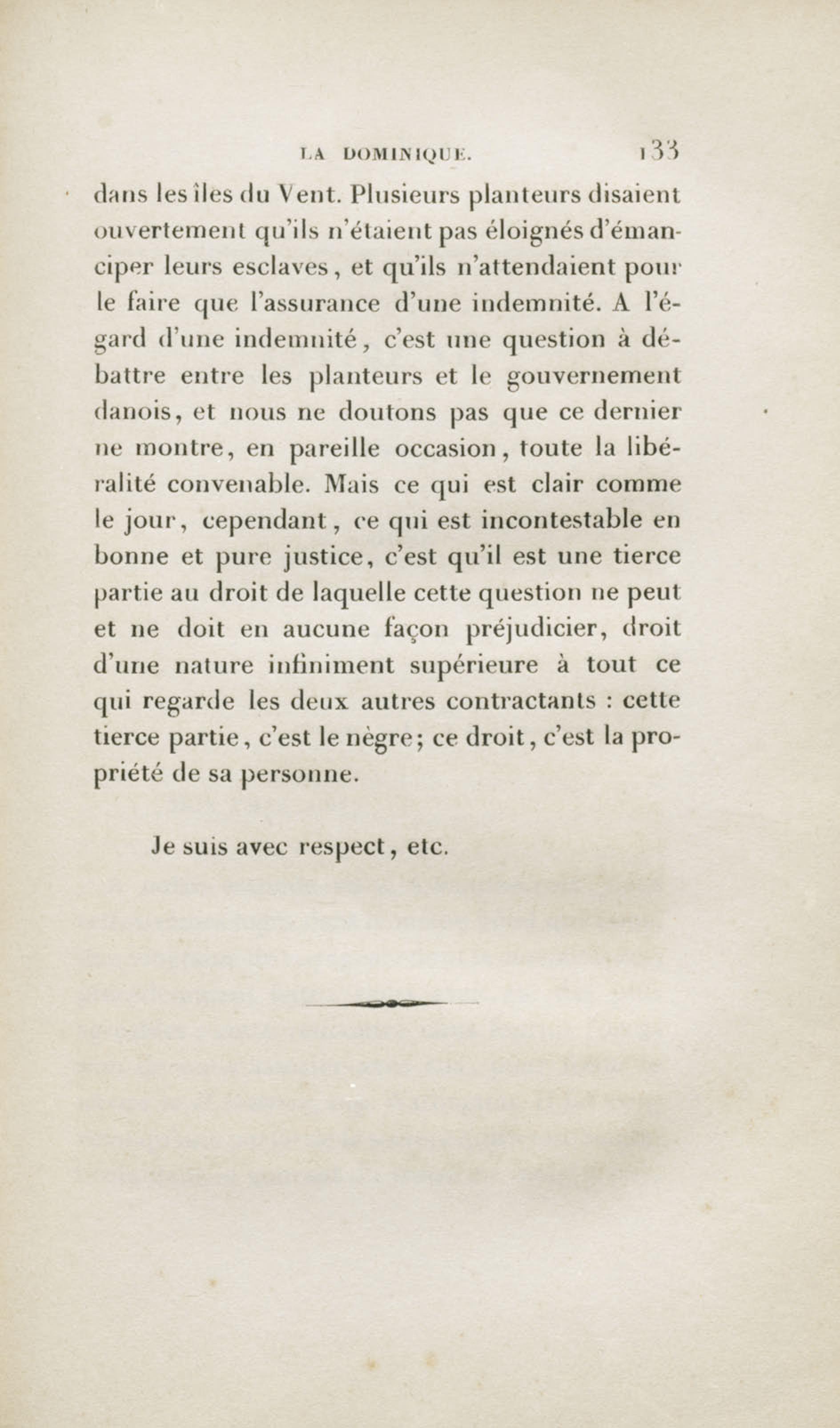 LA DOMINIQUE. 133

dans les îles du Vent. Plusieurs planteurs disaient ouvertement qu'ils n'étaient pas éloignés d'émanciper leurs esclaves, et qu'ils n'attendaient pour le faire que l'assurance d'une indemnité. A l'égard d'une indemnité, c'est une question à débattre entre les planteurs et le gouvernement danois, et nous ne doutons pas que ce dernier ne montre, en pareille occasion, toute la libéralité convenable. Mais ce qui est clair comme le jour, cependant, ce qui est incontestable en bonne et pure justice, c'est qu'il est une tierce partie au droit de laquelle cette question ne peut et ne doit en aucune façon préjudicier, droit d'une nature infiniment supérieure à tout ce qui regarde les deux autres contractants : cette tierce partie, c'est le nègre; ce droit, c'est la propriété de sa personne.

Je suis avec respect, etc.